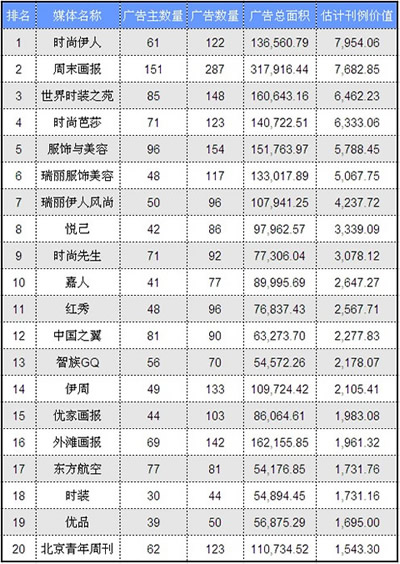 | 排名 | 媒体名称 | 广告主数量 | 广告数量 | 广告总面积 | 估计刊例价值 |
|---|---|---|---|---|---|
| 1 | 时尚伊人 | 61 | 122 | 136,560.79 | 7,954.06 |
| 2 | 周末画报 | 151 | 287 | 317,916.44 | 7,682.85 |
| 3 | 世界时装之苑 | 85 | 148 | 160,643.16 | 6,462.23 |
| 4 | 时尚芭莎 | 71 | 123 | 140,722.51 | 6,333.06 |
| 5 | 服饰与美容 | 96 | 154 | 151,763.97 | 5,788.45 |
| 6 | 瑞丽服饰美容 | 48 | 117 | 133,017.89 | 5,067.75 |
| 7 | 瑞丽伊人风尚 | 50 | 96 | 107,941.25 | 4,237.72 |
| 8 | 悦己 | 42 | 86 | 97,962.57 | 3,339.09 |
| 9 | 时尚先生 | 71 | 92 | 77,306.04 | 3,078.12 |
| 10 | 嘉人 | 41 | 77 | 89,995.69 | 2,647.27 |
| 11 | 红秀 | 48 | 96 | 76,837.43 | 2,567.71 |
| 12 | 中国之翼 | 81 | 90 | 63,273.70 | 2,277.83 |
| 13 | 智族GQ | 56 | 70 | 54,572.26 | 2,178.07 |
| 14 | 伊周 | 49 | 133 | 109,724.42 | 2,105.41 |
| 15 | 优家画报 | 44 | 103 | 86,064.61 | 1,983.08 |
| 16 | 外滩画报 | 69 | 142 | 162,155.85 | 1,961.32 |
| 17 | 东方航空 | 77 | 81 | 54,176.85 | 1,731.76 |
| 18 | 时装 | 30 | 44 | 54,894.45 | 1,731.16 |
| 19 | 优品 | 39 | 50 | 56,875.29 | 1,695.00 |
| 20 | 北京青年周刊 | 62 | 123 | 110,734.52 | 1,543.30 |